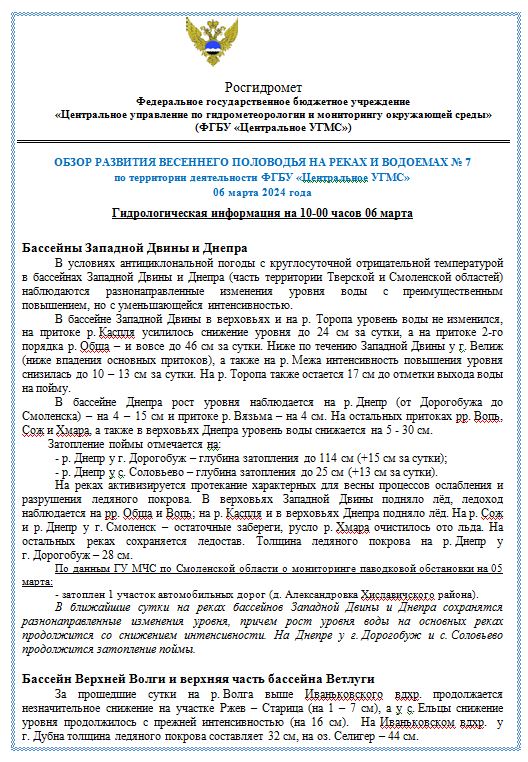 Росгидромет
Федеральное государственное бюджетное учреждение
«Центральное управление по гидрометеорологии и мониторингу окружающей среды»
(ФГБУ «Центральное УГМС»)

ОБЗОР РАЗВИТИЯ ВЕСЕННЕГО ПОЛОВОДЬЯ НА РЕКАХ И ВОДОЕМАХ № 7
по территории деятельности ФГБУ «Центральное УГМС»
06 марта 2024 года

Гидрологическая информация на 10-00 часов 06 марта

Бассейны Западной Двины и Днепра
В условиях антициклональной погоды с круглосуточной отрицательной температурой в бассейнах Западной Двины и Днепра (часть территории Тверской и Смоленской областей) наблюдаются разнонаправленные изменения уровня воды с преимущественным повышением, но с уменьшающейся интенсивностью.
В бассейне Западной Двины в верховьях и на р. Торопа уровень воды не изменился, на притоке р. Каспля усилилось снижение уровня до 24 см за сутки, а на притоке 2-го порядка р. Обша – и вовсе до 46 см за сутки. Ниже по течению Западной Двины у г. Велиж (ниже впадения основных притоков), а также на р. Межа интенсивность повышения уровня снизилась до 10 – 13 см за сутки. На р. Торопа также остается 17 см до отметки выхода воды на пойму.
В бассейне Днепра рост уровня наблюдается на р. Днепр (от Дорогобужа до Смоленска) – на 4 – 15 см и притоке р. Вязьма – на 4 см. На остальных притоках рр. Вопь, Сож и Хмара, а также в верховьях Днепра уровень воды снижается на 5 - 30 см.
Затопление поймы отмечается на:
- р. Днепр у г. Дорогобуж – глубина затопления до 114 см (+15 см за сутки);
- р. Днепр у с. Соловьево – глубина затопления до 25 см (+13 см за сутки).
На реках активизируется протекание характерных для весны процессов ослабления и разрушения ледяного покрова. В верховьях Западной Двины подняло лёд, ледоход наблюдается на рр. Обша и Вопь; на р. Каспля и в верховьях Днепра подняло лёд. На р. Сож и р. Днепр у г. Смоленск – остаточные забереги, русло р. Хмара очистилось ото льда. На остальных реках сохраняется ледостав. Толщина ледяного покрова на р. Днепр у г. Дорогобуж – 28 см.
По данным ГУ МЧС по Смоленской области о мониторинге паводковой обстановки на 05 марта:
- затоплен 1 участок автомобильных дорог (д. Александровка Хиславичского района).
В ближайшие сутки на реках бассейнов Западной Двины и Днепра сохранятся разнонаправленные изменения уровня, причем рост уровня воды на основных реках продолжится со снижением интенсивности. На Днепре у г. Дорогобуж и с. Соловьево продолжится затопление поймы.

Бассейн Верхней Волги и верхняя часть бассейна Ветлуги
За прошедшие сутки на р. Волга выше Иваньковского вдхр. продолжается незначительное снижение на участке Ржев – Старица (на 1 – 7 см), а у с. Ельцы снижение уровня продолжилось с прежней интенсивностью (на 16 см). На Иваньковском вдхр. у г. Дубна толщина ледяного покрова составляет 32 см, на оз. Селигер – 44 см.